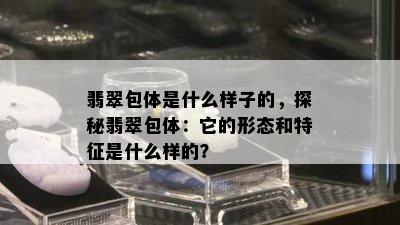 翡翠包体是什么样子的，探秘翡翠包体：它的形态和特征是什么样的?